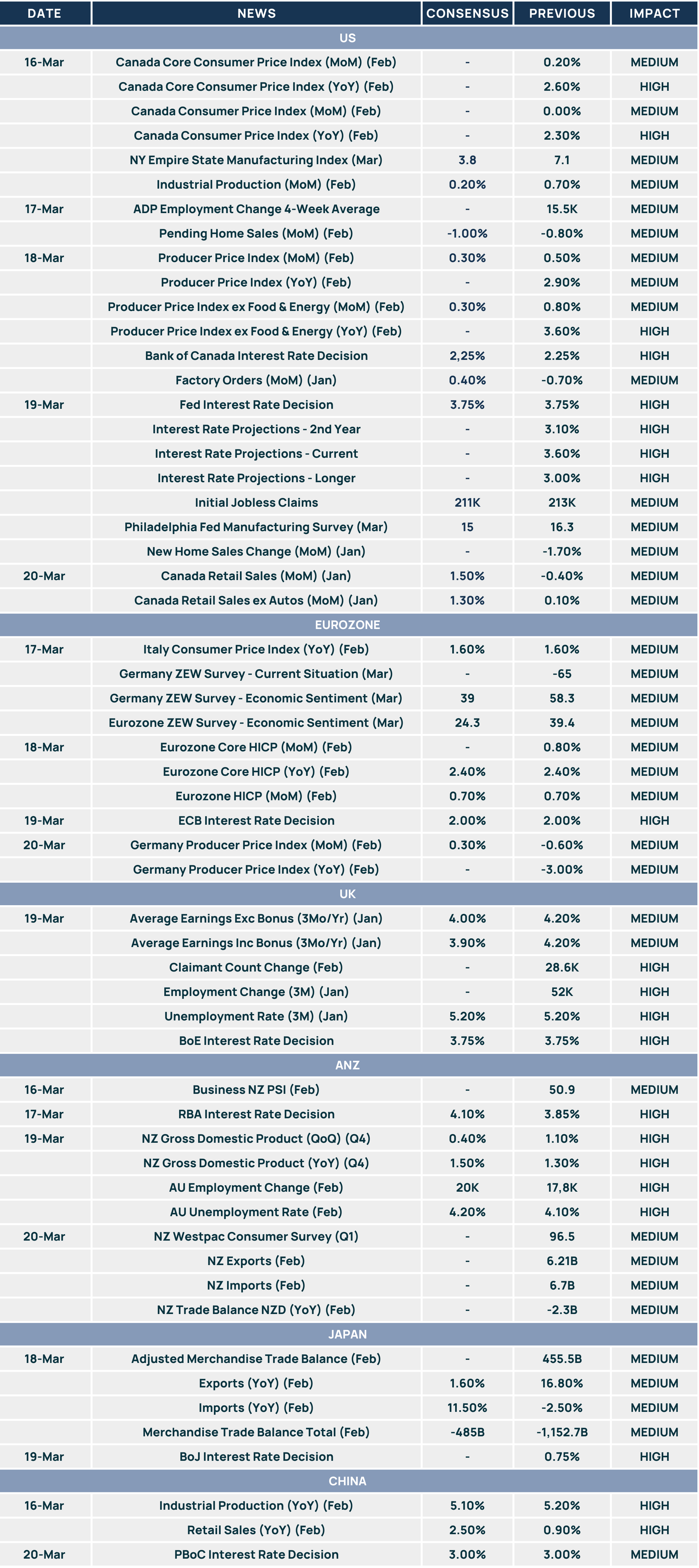 | DATE | NEWS | CONSENSUS | PREVIOUS | IMPACT |
|---|---|---|---|---|
| US | | | | |
| 16-Mar | Canada Core Consumer Price Index (MoM) (Feb) | - | 0.20% | MEDIUM |
| | Canada Core Consumer Price Index (YoY) (Feb) | - | 2.60% | HIGH |
| | Canada Consumer Price Index (MoM) (Feb) | - | 0.00% | MEDIUM |
| | Canada Consumer Price Index (YoY) (Feb) | - | 2.30% | HIGH |
| | NY Empire State Manufacturing Index (Mar) | 3.8 | 7.1 | MEDIUM |
| | Industrial Production (MoM) (Feb) | 0.20% | 0.70% | MEDIUM |
| 17-Mar | ADP Employment Change 4-Week Average | - | 15.5K | MEDIUM |
| | Pending Home Sales (MoM) (Feb) | -1.00% | -0.80% | MEDIUM |
| 18-Mar | Producer Price Index (MoM) (Feb) | 0.30% | 0.50% | MEDIUM |
| | Producer Price Index (YoY) (Feb) | - | 2.90% | MEDIUM |
| | Producer Price Index ex Food & Energy (MoM) (Feb) | 0.30% | 0.80% | MEDIUM |
| | Producer Price Index ex Food & Energy (YoY) (Feb) | - | 3.60% | HIGH |
| | Bank of Canada Interest Rate Decision | 2,25% | 2.25% | HIGH |
| | Factory Orders (MoM) (Jan) | 0.40% | -0.70% | MEDIUM |
| 19-Mar | Fed Interest Rate Decision | 3.75% | 3.75% | HIGH |
| | Interest Rate Projections - 2nd Year | - | 3.10% | HIGH |
| | Interest Rate Projections - Current | - | 3.60% | HIGH |
| | Interest Rate Projections - Longer | - | 3.00% | HIGH |
| | Initial Jobless Claims | 211K | 213K | MEDIUM |
| | Philadelphia Fed Manufacturing Survey (Mar) | 15 | 16.3 | MEDIUM |
| | New Home Sales Change (MoM) (Jan) | - | -1.70% | MEDIUM |
| 20-Mar | Canada Retail Sales (MoM) (Jan) | 1.50% | -0.40% | MEDIUM |
| | Canada Retail Sales ex Autos (MoM) (Jan) | 1.30% | 0.10% | MEDIUM |
| EUROZONE | | | | |
| 17-Mar | Italy Consumer Price Index (YoY) (Feb) | 1.60% | 1.60% | MEDIUM |
| | Germany ZEW Survey - Current Situation (Mar) | - | -65 | MEDIUM |
| | Germany ZEW Survey - Economic Sentiment (Mar) | 39 | 58.3 | MEDIUM |
| | Eurozone ZEW Survey - Economic Sentiment (Mar) | 24.3 | 39.4 | MEDIUM |
| 18-Mar | Eurozone Core HICP (MoM) (Feb) | - | 0.80% | MEDIUM |
| | Eurozone Core HICP (YoY) (Feb) | 2.40% | 2.40% | MEDIUM |
| | Eurozone HICP (MoM) (Feb) | 0.70% | 0.70% | MEDIUM |
| 19-Mar | ECB Interest Rate Decision | 2.00% | 2.00% | HIGH |
| 20-Mar | Germany Producer Price Index (MoM) (Feb) | 0.30% | -0.60% | MEDIUM |
| | Germany Producer Price Index (YoY) (Feb) | - | -3.00% | MEDIUM |
| UK | | | | |
| 19-Mar | Average Earnings Exc Bonus (3Mo/Yr) (Jan) | 4.00% | 4.20% | MEDIUM |
| | Average Earnings Inc Bonus (3Mo/Yr) (Jan) | 3.90% | 4.20% | MEDIUM |
| | Claimant Count Change (Feb) | - | 28.6K | HIGH |
| | Employment Change (3M) (Jan) | - | 52K | HIGH |
| | Unemployment Rate (3M) (Jan) | 5.20% | 5.20% | HIGH |
| | BoE Interest Rate Decision | 3.75% | 3.75% | HIGH |
| ANZ | | | | |
| 16-Mar | Business NZ PSI (Feb) | - | 50.9 | MEDIUM |
| 17-Mar | RBA Interest Rate Decision | 4.10% | 3.85% | HIGH |
| 19-Mar | NZ Gross Domestic Product (QoQ) (Q4) | 0.40% | 1.10% | HIGH |
| | NZ Gross Domestic Product (YoY) (Q4) | 1.50% | 1.30% | HIGH |
| | AU Employment Change (Feb) | 20K | 17,8K | HIGH |
| | AU Unemployment Rate (Feb) | 4.20% | 4.10% | HIGH |
| 20-Mar | NZ Westpac Consumer Survey (Q1) | - | 96.5 | MEDIUM |
| | NZ Exports (Feb) | - | 6.21B | MEDIUM |
| | NZ Imports (Feb) | - | 6.7B | MEDIUM |
| | NZ Trade Balance NZD (YoY) (Feb) | - | -2.3B | MEDIUM |
| JAPAN | | | | |
| 18-Mar | Adjusted Merchandise Trade Balance (Feb) | - | 455.5B | MEDIUM |
| | Exports (YoY) (Feb) | 1.60% | 16.80% | MEDIUM |
| | Imports (YoY) (Feb) | 11.50% | -2.50% | MEDIUM |
| | Merchandise Trade Balance Total (Feb) | -485B | -1,152.7B | MEDIUM |
| 19-Mar | BoJ Interest Rate Decision | - | 0.75% | HIGH |
| CHINA | | | | |
| 16-Mar | Industrial Production (YoY) (Feb) | 5.10% | 5.20% | HIGH |
| | Retail Sales (YoY) (Feb) | 2.50% | 0.90% | HIGH |
| 20-Mar | PBoC Interest Rate Decision | 3.00% | 3.00% | MEDIUM |